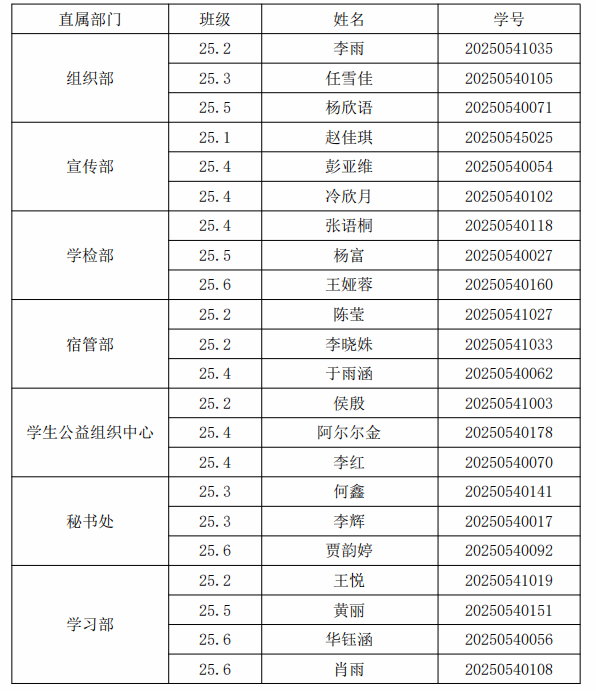 | 直属部门 | 班级 | 姓名 | 学号 |
|---|---|---|---|
| 组织部 | 25.2 | 李雨 | 20250541035 |
|  | 25.3 | 任雪佳 | 20250540105 |
|  | 25.5 | 杨欣语 | 20250540071 |
| 宣传部 | 25.1 | 赵佳琪 | 20250545025 |
|  | 25.4 | 彭亚维 | 20250540054 |
|  | 25.4 | 冷欣月 | 20250540102 |
| 学检部 | 25.4 | 张语桐 | 20250540118 |
|  | 25.5 | 杨富 | 20250540027 |
|  | 25.6 | 王娅蓉 | 20250540160 |
| 宿管部 | 25.2 | 陈莹 | 20250541027 |
|  | 25.2 | 李晓姝 | 20250541033 |
|  | 25.4 | 于雨涵 | 20250540062 |
| 学生公益组织中心 | 25.2 | 侯殷 | 20250541003 |
|  | 25.4 | 阿尔尔金 | 20250540178 |
|  | 25.4 | 李红 | 20250540070 |
| 秘书处 | 25.3 | 何鑫 | 20250540141 |
|  | 25.3 | 李辉 | 20250540017 |
|  | 25.6 | 贾韵婷 | 20250540092 |
| 学习部 | 25.2 | 王悦 | 20250541019 |
|  | 25.5 | 黄丽 | 20250540151 |
|  | 25.6 | 华钰涵 | 20250540056 |
|  | 25.6 | 肖雨 | 20250540108 |